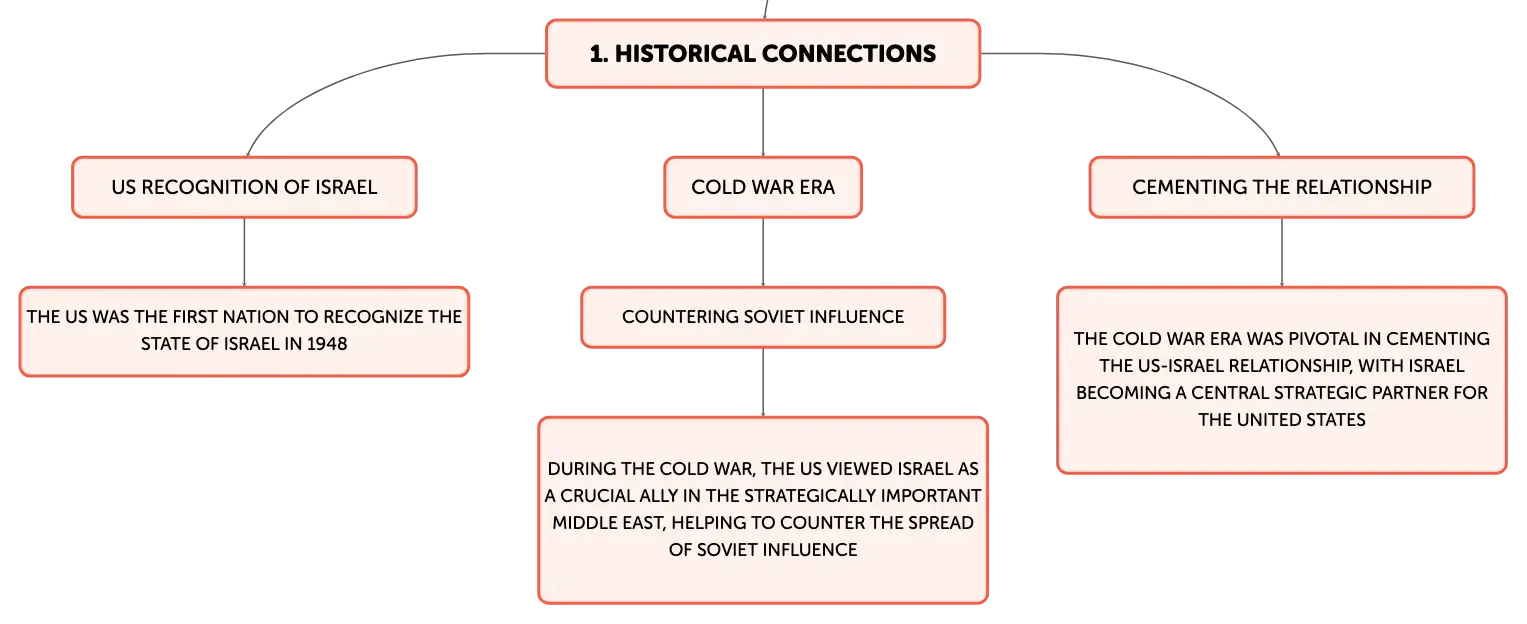 1. HISTORICAL CONNECTIONS

US RECOGNITION OF ISRAEL

THE US WAS THE FIRST NATION TO RECOGNIZE THE STATE OF ISRAEL IN 1948

COLD WAR ERA

COUNTERING SOVIET INFLUENCE

DURING THE COLD WAR, THE US VIEWED ISRAEL AS A CRUCIAL ALLY IN THE STRATEGICALLY IMPORTANT MIDDLE EAST, HELPING TO COUNTER THE SPREAD OF SOVIET INFLUENCE

CEMENTING THE RELATIONSHIP

THE COLD WAR ERA WAS PIVOTAL IN CEMENTING THE US-ISRAEL RELATIONSHIP, WITH ISRAEL BECOMING A CENTRAL STRATEGIC PARTNER FOR THE UNITED STATES